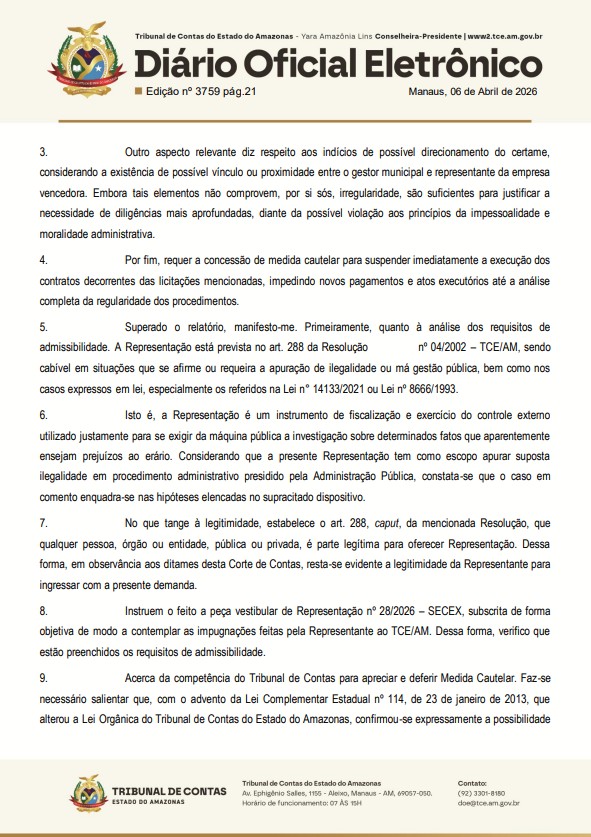 Tribunal de Contas do Estado do Amazonas - Yara Amazônia Lins Conselheira-Presidente | www2.tce.am.gov.br

Diário Oficial Eletrônico

Edição nº 3759 pág.21

Manaus, 06 de Abril de 2026

3. Outro aspecto relevante diz respeito aos indícios de possível direcionamento do certame, considerando a existência de possível vínculo ou proximidade entre o gestor municipal e representante da empresa vencedora. Embora tais elementos não comprovem, por si sós, irregularidade, são suficientes para justificar a necessidade de diligências mais aprofundadas, diante da possível violação aos princípios da impessoalidade e moralidade administrativa.

4. Por fim, requer a concessão de medida cautelar para suspender imediatamente a execução dos contratos decorrentes das licitações mencionadas, impedindo novos pagamentos e atos executórios até a análise completa da regularidade dos procedimentos.

5. Superado o relatório, manifesto-me. Primeiramente, quanto à análise dos requisitos de admissibilidade. A Representação está prevista no art. 288 da Resolução nº 04/2002 – TCE/AM, sendo cabível em situações que se afirme ou requeira a apuração de ilegalidade ou má gestão pública, bem como nos casos expressos em lei, especialmente os referidos na Lei n° 14133/2021 ou Lei nº 8666/1993.

6. Isto é, a Representação é um instrumento de fiscalização e exercício do controle externo utilizado justamente para se exigir da máquina pública a investigação sobre determinados fatos que aparentemente ensejam prejuízos ao erário. Considerando que a presente Representação tem como escopo apurar suposta ilegalidade em procedimento administrativo presidido pela Administração Pública, constata-se que o caso em comento enquadra-se nas hipóteses elencadas no supracitado dispositivo.

7. No que tange à legitimidade, estabelece o art. 288, caput, da mencionada Resolução, que qualquer pessoa, órgão ou entidade, pública ou privada, é parte legítima para oferecer Representação. Dessa forma, em observância aos ditames desta Corte de Contas, resta-se evidente a legitimidade da Representante para ingressar com a presente demanda.

8. Instruem o feito a peça vestibular de Representação nº 28/2026 – SECEX, subscrita de forma objetiva de modo a contemplar as impugnações feitas pela Representante ao TCE/AM. Dessa forma, verifico que estão preenchidos os requisitos de admissibilidade.

9. Acerca da competência do Tribunal de Contas para apreciar e deferir Medida Cautelar. Faz-se necessário salientar que, com o advento da Lei Complementar Estadual nº 114, de 23 de janeiro de 2013, que alterou a Lei Orgânica do Tribunal de Contas do Estado do Amazonas, confirmou-se expressamente a possibilidade

TRIBUNAL DE CONTAS
ESTADO DO AMAZONAS

Tribunal de Contas do Estado do Amazonas
Av. Ephigênio Salles, 1155 - Aleixo, Manaus - AM, 69057-050.
Horário de funcionamento: 07 ÀS 15H

Contato:
(92) 3301-8180
doe@tce.am.gov.br